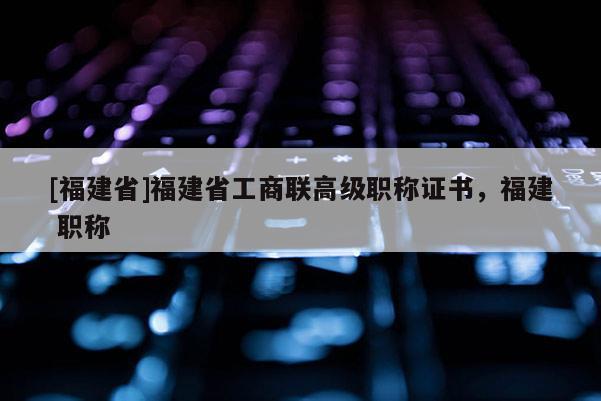 [福建省]福建省工商联高级职称证书，福建职称